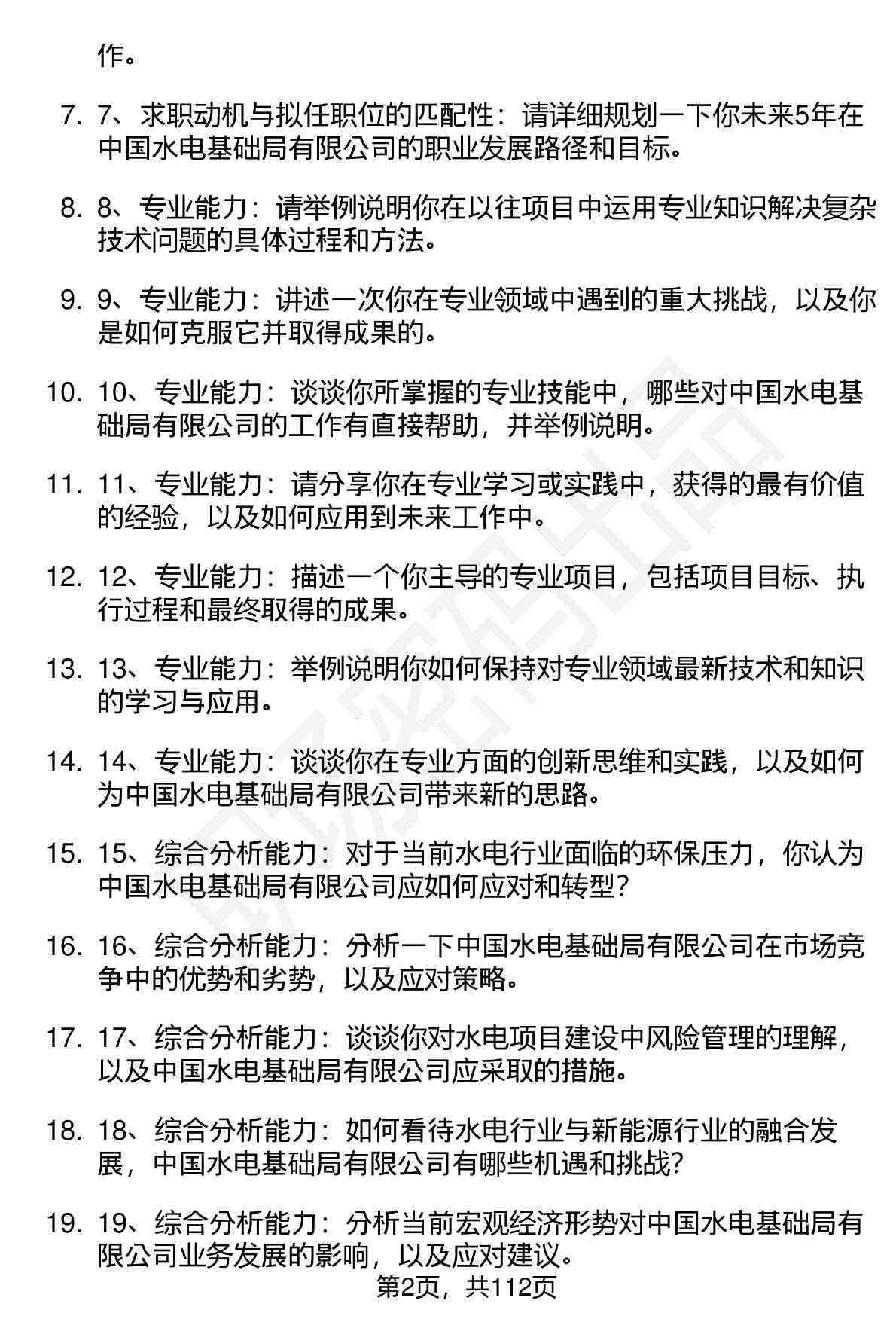 作。

7. 7、求职动机与拟任职位的匹配性：请详细规划一下你未来5年在中国水电基础局有限公司的职业发展路径和目标。

8. 8、专业能力：请举例说明你在以往项目中运用专业知识解决复杂技术问题的具体过程和方法。

9. 9、专业能力：讲述一次你在专业领域中遇到的重大挑战，以及你是如何克服它并取得成果的。

10. 10、专业能力：谈谈你所掌握的专业技能中，哪些对中国水电基础局有限公司的工作有直接帮助，并举例说明。

11. 11、专业能力：请分享你在专业学习或实践中，获得的最有价值的经验，以及如何应用到未来工作中。

12. 12、专业能力：描述一个你主导的专业项目，包括项目目标、执行过程和最终取得的成果。

13. 13、专业能力：举例说明你如何保持对专业领域最新技术和知识的学习与应用。

14. 14、专业能力：谈谈你在专业方面的创新思维和实践，以及如何为中国水电基础局有限公司带来新的思路。

15. 15、综合分析能力：对于当前水电行业面临的环保压力，你认为中国水电基础局有限公司应如何应对和转型？

16. 16、综合分析能力：分析一下中国水电基础局有限公司在市场竞争中的优势和劣势，以及应对策略。

17. 17、综合分析能力：谈谈你对水电项目建设中风险管理的理解，以及中国水电基础局有限公司应采取的措施。

18. 18、综合分析能力：如何看待水电行业与新能源行业的融合发展，中国水电基础局有限公司有哪些机遇和挑战？

19. 19、综合分析能力：分析当前宏观经济形势对中国水电基础局有限公司业务发展的影响，以及应对建议。

第2页，共112页